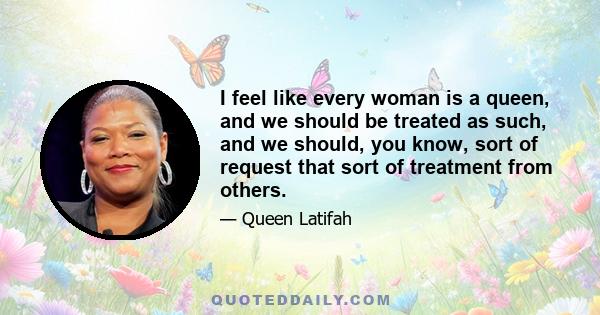 I feel like every woman is a queen, and we should be treated as such, and we should, you know, sort of request that sort of treatment from others.

— Queen Latifah

QUOTEDDAILY.COM